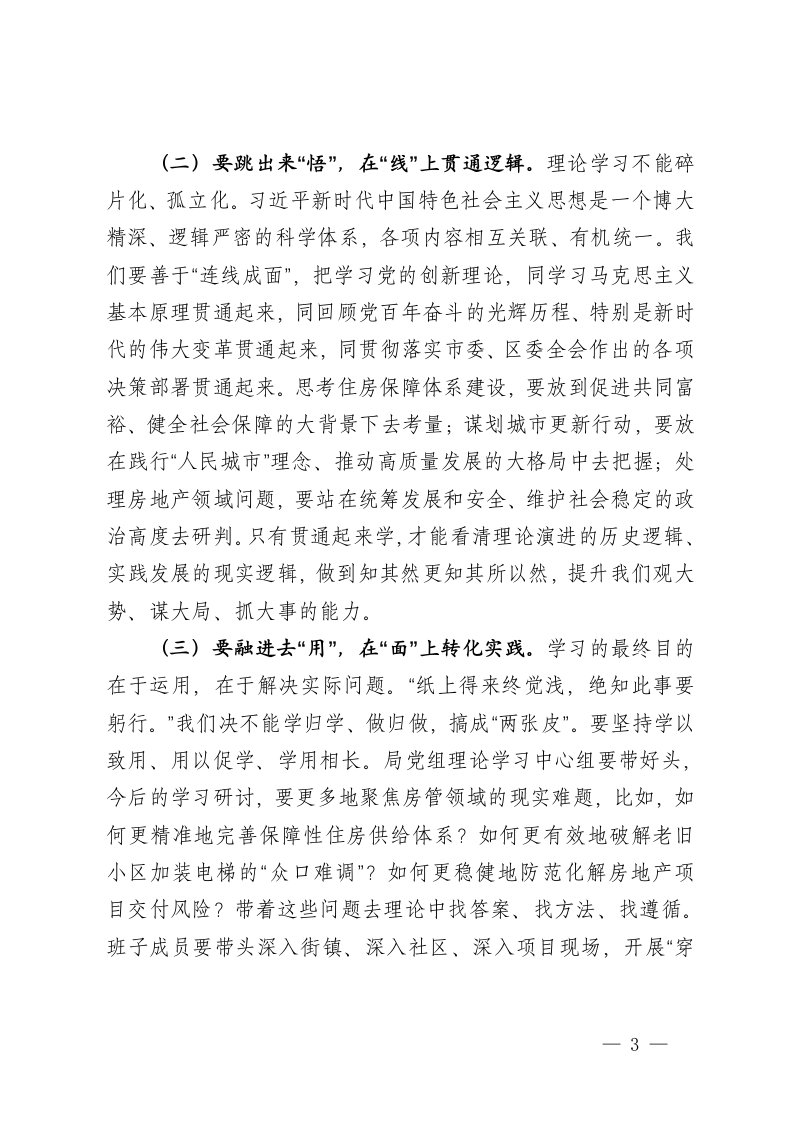 （二）要跳出来“悟”，在“线”上贯通逻辑。理论学习不能碎片化、孤立化。习近平新时代中国特色社会主义思想是一个博大精深、逻辑严密的科学体系，各项内容相互关联、有机统一。我们要善于“连线成面”，把学习党的创新理论，同学习马克思主义基本原理贯通起来，同回顾党百年奋斗的光辉历程、特别是新时代的伟大变革贯通起来，同贯彻落实市委、区委全会作出的各项决策部署贯通起来。思考住房保障体系建设，要放到促进共同富裕、健全社会保障的大背景下去考量；谋划城市更新行动，要放在践行“人民城市”理念、推动高质量发展的大格局中去把握；处理房地产领域问题，要站在统筹发展和安全、维护社会稳定的政治高度去研判。只有贯通起来学，才能看清理论演进的历史逻辑、实践发展的现实逻辑，做到知其然更知其所以然，提升我们观大势、谋大局、抓大事的能力。

（三）要融进去“用”，在“面”上转化实践。学习的最终目的在于运用，在于解决实际问题。“纸上得来终觉浅，绝知此事要躬行。”我们决不能学归学、做归做，搞成“两张皮”。要坚持学以致用、用以促学、学用相长。局党组理论学习中心组要带好头，今后的学习研讨，要更多地聚焦房管领域的现实难题，比如，如何更精准地完善保障性住房供给体系？如何更有效地破解老旧小区加装电梯的“众口难调”？如何更稳健地防范化解房地产项目交付风险？带着这些问题去理论中找答案、找方法、找遵循。班子成员要带头深入街镇、深入社区、深入项目现场，开展“穿

— 3 —